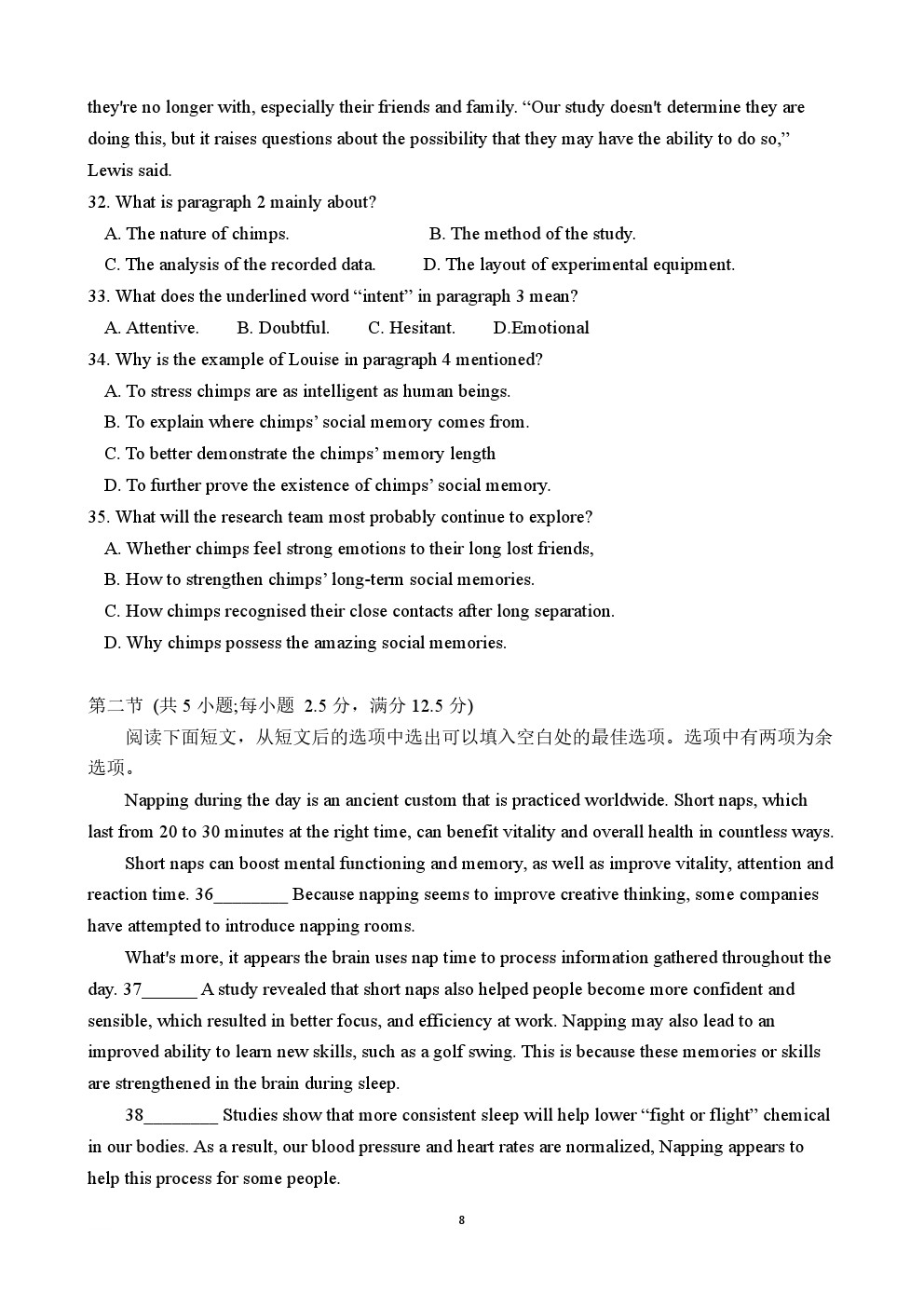 they're no longer with, especially their friends and family. “Our study doesn't determine they are doing this, but it raises questions about the possibility that they may have the ability to do so,” Lewis said.

32. What is paragraph 2 mainly about?

A. The nature of chimps.

B. The method of the study.

C. The analysis of the recorded data.

D. The layout of experimental equipment.

33. What does the underlined word “intent” in paragraph 3 mean?

A. Attentive.

B. Doubtful.

C. Hesitant.

D.Emotional

34. Why is the example of Louise in paragraph 4 mentioned?

A. To stress chimps are as intelligent as human beings.

B. To explain where chimps’ social memory comes from.

C. To better demonstrate the chimps’ memory length

D. To further prove the existence of chimps’ social memory.

35. What will the research team most probably continue to explore?

A. Whether chimps feel strong emotions to their long lost friends,

B. How to strengthen chimps’ long-term social memories.

C. How chimps recognised their close contacts after long separation.

D. Why chimps possess the amazing social memories.

第二节 (共 5 小题;每小题 2.5 分，满分 12.5 分)

阅读下面短文，从短文后的选项中选出可以填入空白处的最佳选项。选项中有两项为余选项。

Napping during the day is an ancient custom that is practiced worldwide. Short naps, which last from 20 to 30 minutes at the right time, can benefit vitality and overall health in countless ways.

Short naps can boost mental functioning and memory, as well as improve vitality, attention and reaction time. 36________ Because napping seems to improve creative thinking, some companies have attempted to introduce napping rooms.

What's more, it appears the brain uses nap time to process information gathered throughout the day. 37______ A study revealed that short naps also helped people become more confident and sensible, which resulted in better focus, and efficiency at work. Napping may also lead to an improved ability to learn new skills, such as a golf swing. This is because these memories or skills are strengthened in the brain during sleep.

38________ Studies show that more consistent sleep will help lower “fight or flight” chemical in our bodies. As a result, our blood pressure and heart rates are normalized, Napping appears to help this process for some people.

8